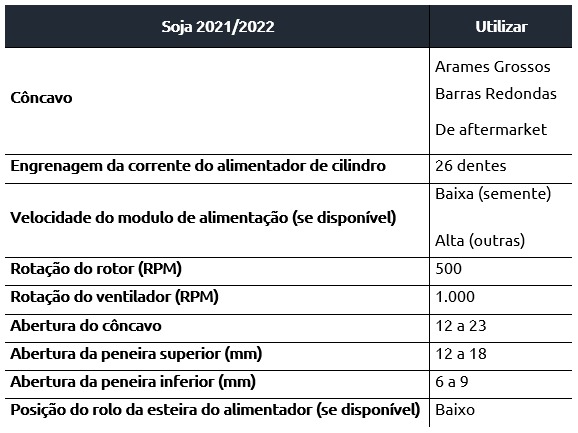 | Soja 2021/2022 | Utilizar |
|---|---|
| Côncavo | Arames Grossos Barras Redondas De aftermarket |
| Engrenagem da corrente do alimentador de cilindro | 26 dentes |
| Velocidade do modulo de alimentação (se disponível) | Baixa (semente) Alta (outras) |
| Rotação do rotor (RPM) | 500 |
| Rotação do ventilador (RPM) | 1.000 |
| Abertura do côncavo | 12 a 23 |
| Abertura da peneira superior (mm) | 12 a 18 |
| Abertura da peneira inferior (mm) | 6 a 9 |
| Posição do rolo da esteira do alimentador (se disponível) | Baixo |